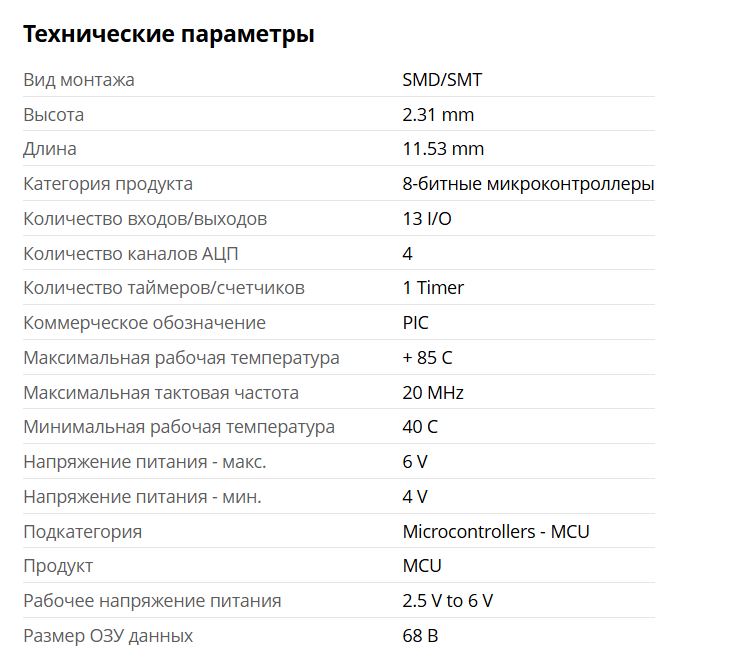 Технические параметры

| | |
|---|---|
| Вид монтажа | SMD/SMT |
| Высота | 2.31 mm |
| Длина | 11.53 mm |
| Категория продукта | 8-битные микроконтроллеры |
| Количество входов/выходов | 13 I/O |
| Количество каналов АЦП | 4 |
| Количество таймеров/счетчиков | 1 Timer |
| Коммерческое обозначение | PIC |
| Максимальная рабочая температура | + 85 C |
| Максимальная тактовая частота | 20 MHz |
| Минимальная рабочая температура | 40 C |
| Напряжение питания - макс. | 6 V |
| Напряжение питания - мин. | 4 V |
| Подкатегория | Microcontrollers - MCU |
| Продукт | MCU |
| Рабочее напряжение питания | 2.5 V to 6 V |
| Размер ОЗУ данных | 68 B |